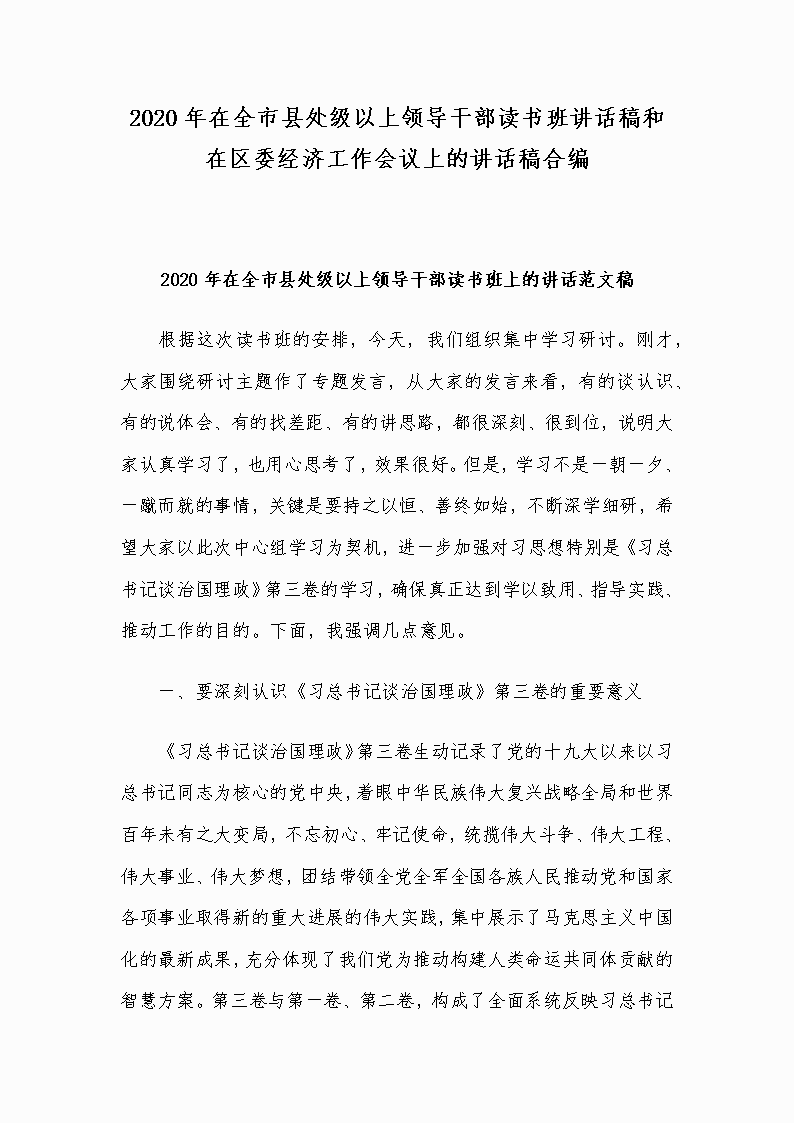 2020年在全市县处级以上领导干部读书班讲话稿和在区委经济工作会议上的讲话稿合编

2020年在全市县处级以上领导干部读书班上的讲话范文稿

根据这次读书班的安排，今天，我们组织集中学习研讨。刚才，大家围绕研讨主题作了专题发言，从大家的发言来看，有的谈认识、有的说体会、有的找差距、有的讲思路，都很深刻、很到位，说明大家认真学习了，也用心思考了，效果很好。但是，学习不是一朝一夕、一蹴而就的事情，关键是要持之以恒、善终如始，不断深学细研，希望大家以此次中心组学习为契机，进一步加强对习思想特别是《习总书记谈治国理政》第三卷的学习，确保真正达到学以致用、指导实践、推动工作的目的。下面，我强调几点意见。

一、要深刻认识《习总书记谈治国理政》第三卷的重要意义

《习总书记谈治国理政》第三卷生动记录了党的十九大以来以习总书记同志为核心的党中央，着眼中华民族伟大复兴战略全局和世界百年未有之大变局，不忘初心、牢记使命，统揽伟大斗争、伟大工程、伟大事业、伟大梦想，团结带领全党全军全国各族人民推动党和国家各项事业取得新的重大进展的伟大实践，集中展示了马克思主义中国化的最新成果，充分体现了我们党为推动构建人类命运共同体贡献的智慧方案。第三卷与第一卷、第二卷，构成了全面系统反映习总书记